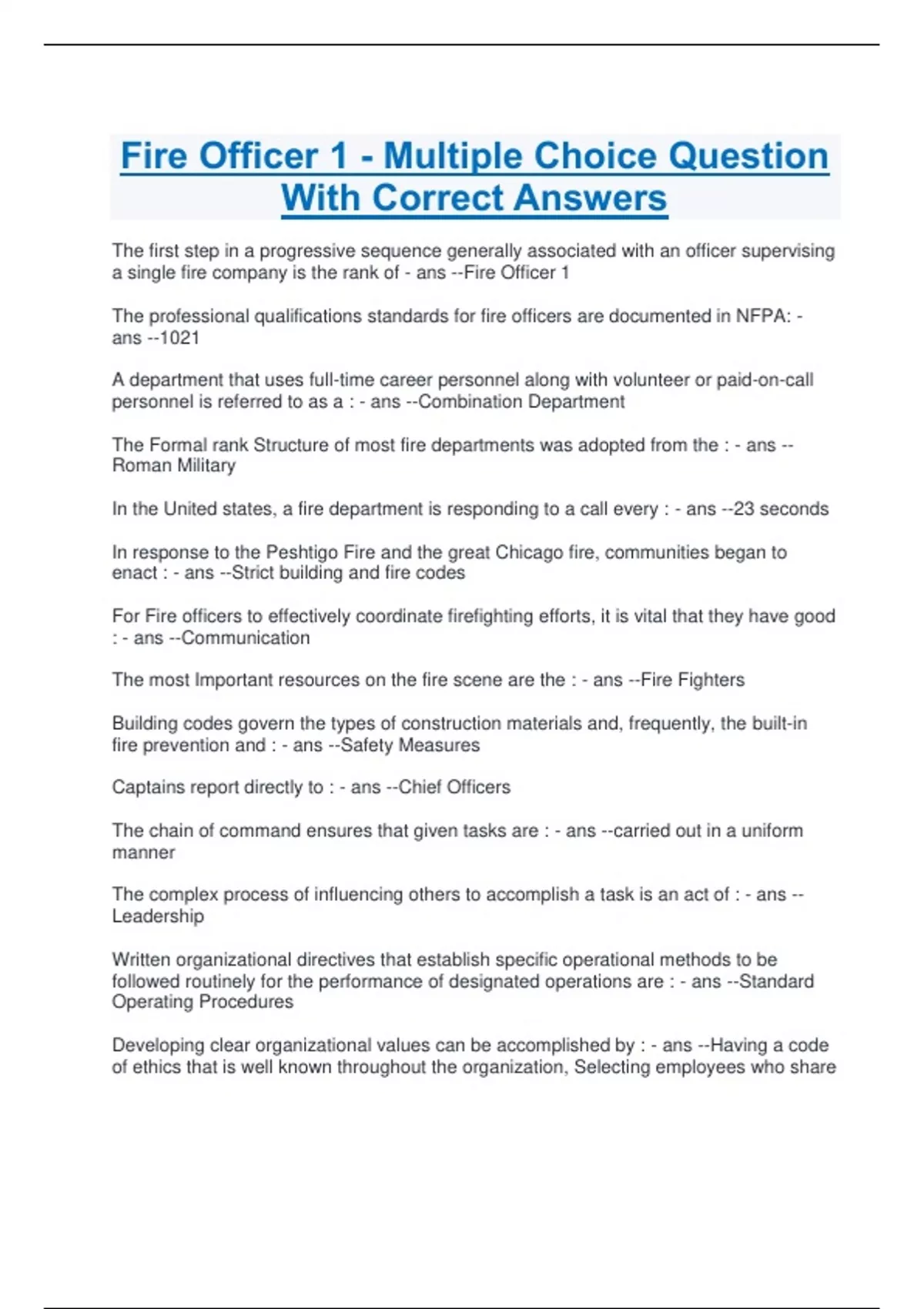 Fire Officer 1 - Multiple Choice Question With Correct Answers

The first step in a progressive sequence generally associated with an officer supervising a single fire company is the rank of - ans --Fire Officer 1

The professional qualifications standards for fire officers are documented in NFPA: - ans --1021

A department that uses full-time career personnel along with volunteer or paid-on-call personnel is referred to as a : - ans --Combination Department

The Formal rank Structure of most fire departments was adopted from the : - ans --Roman Military

In the United states, a fire department is responding to a call every : - ans --23 seconds

In response to the Peshtigo Fire and the great Chicago fire, communities began to enact : - ans --Strict building and fire codes

For Fire officers to effectively coordinate firefighting efforts, it is vital that they have good : - ans --Communication

The most Important resources on the fire scene are the : - ans --Fire Fighters

Building codes govern the types of construction materials and, frequently, the built-in fire prevention and : - ans --Safety Measures

Captains report directly to : - ans --Chief Officers

The chain of command ensures that given tasks are : - ans --carried out in a uniform manner

The complex process of influencing others to accomplish a task is an act of : - ans --Leadership

Written organizational directives that establish specific operational methods to be followed routinely for the performance of designated operations are : - ans --Standard Operating Procedures

Developing clear organizational values can be accomplished by : - ans --Having a code of ethics that is well known throughout the organization, Selecting employees who share